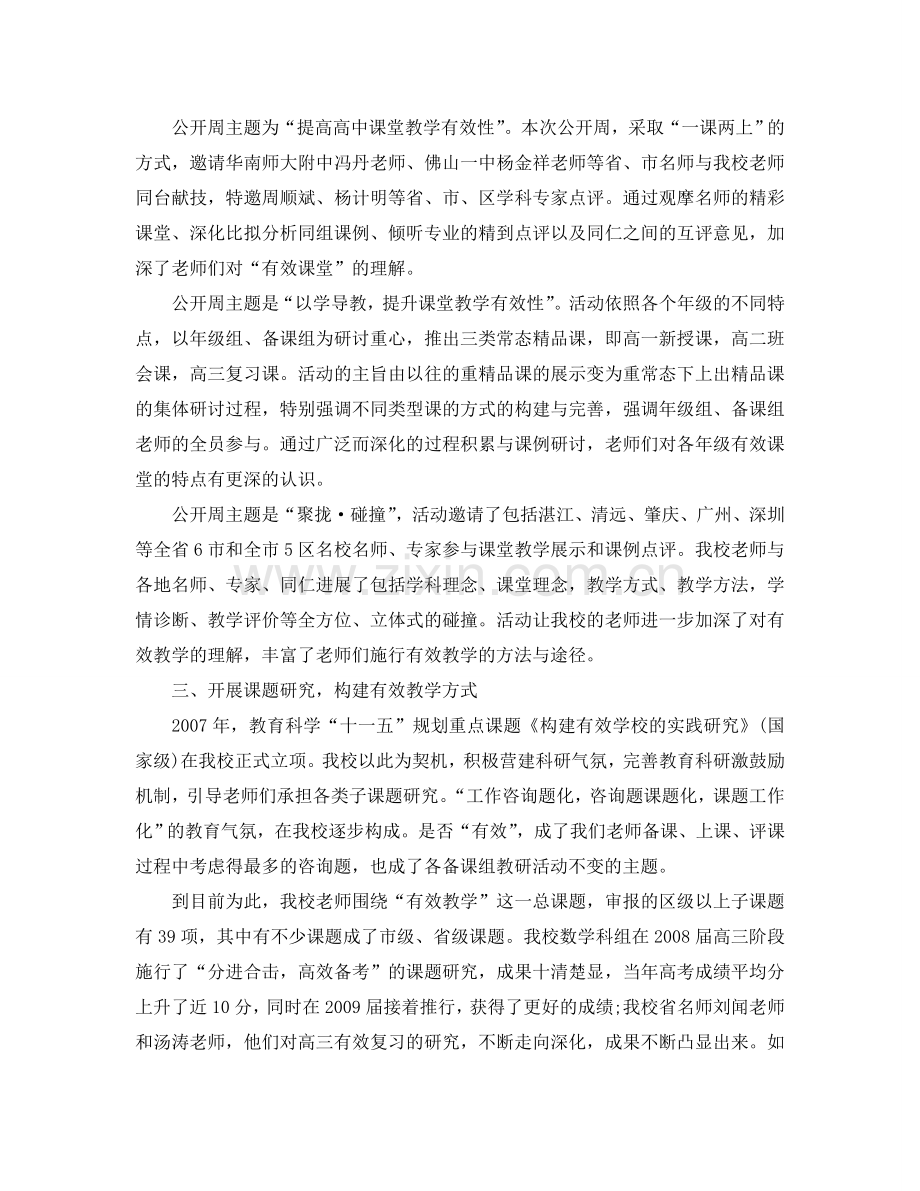 公开周主题为“提高高中课堂教学有效性”。本次公开周，采取“一课两上”的方式，邀请华南师大附中冯丹老师、佛山一中杨金祥老师等省、市名师与我校老师同台献技，特邀周顺斌、杨计明等省、市、区学科专家点评。通过观摩名师的精彩课堂、深化比拟分析同组课例、倾听专业的精到点评以及同仁之间的互评意见，加深了老师们对“有效课堂”的理解。

公开周主题是“以学导教，提升课堂教学有效性”。活动依照各个年级的不同特点，以年级组、备课组为研讨重心，推出三类常态精品课，即高一新授课，高二班会课，高三复习课。活动的主旨由以往的重精品课的展示变为重常态下上出精品课的集体研讨过程，特别强调不同类型课的方式的构建与完善，强调年级组、备课组老师的全员参与。通过广泛而深化的过程积累与课例研讨，老师们对各年级有效课堂的特点有更深的认识。

公开周主题是“聚拢·碰撞”，活动邀请了包括湛江、清远、肇庆、广州、深圳等全省6市和全市5区名校名师、专家参与课堂教学展示和课例点评。我校老师与各地名师、专家、同仁进展了包括学科理念、课堂理念，教学方式、教学方法，学情诊断、教学评价等全方位、立体式的碰撞。活动让我校的老师进一步加深了对有效教学的理解，丰富了老师们施行有效教学的方法与途径。

三、开展课题研究，构建有效教学方式

2007年，教育科学“十一五”规划重点课题《构建有效学校的实践研究》(国家级)在我校正式立项。我校以此为契机，积极营建科研气氛，完善教育科研激鼓励机制，引导老师们承担各类子课题研究。“工作咨询题化，咨询题课题化，课题工作化”的教育气氛，在我校逐步构成。是否“有效”，成了我们老师备课、上课、评课过程中考虑得最多的咨询题，也成了各备课组教研活动不变的主题。

到目前为此，我校老师围绕“有效教学”这一总课题，审报的区级以上子课题有39项，其中有不少课题成了市级、省级课题。我校数学科组在2008届高三阶段施行了“分进合击，高效备考”的课题研究，成果十清楚显，当年高考成绩平均分上升了近10分，同时在2009届接着推行，获得了更好的成绩;我校省名师刘闻老师和汤涛老师，他们对高三有效复习的研究，不断走向深化，成果不断凸显出来。如